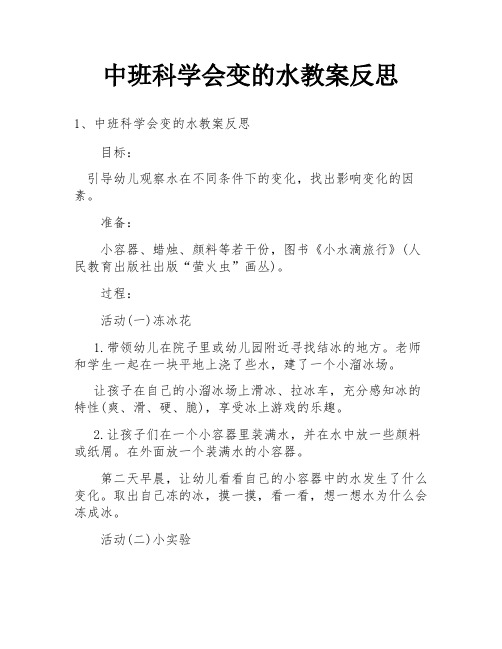 中班科学会变的水教案反思

1、中班科学会变的水教案反思

目标：

引导幼儿观察水在不同条件下的变化，找出影响变化的因素。

准备：

小容器、蜡烛、颜料等若干份，图书《小水滴旅行》(人民教育出版社出版“萤火虫”画丛)。

过程：

活动(一)冻冰花

1.带领幼儿在院子里或幼儿园附近寻找结冰的地方。老师和学生一起在一块平地上浇了些水，建了一个小溜冰场。

让孩子在自己的小溜冰场上滑冰、拉冰车，充分感知冰的特性(爽、滑、硬、脆)，享受冰上游戏的乐趣。

2.让孩子们在一个小容器里装满水，并在水中放一些颜料或纸屑。在外面放一个装满水的小容器。

第二天早晨，让幼儿看看自己的小容器中的水发生了什么变化。取出自己冻的冰，摸一摸，看一看，想一想水为什么会冻成冰。

活动(二)小实验